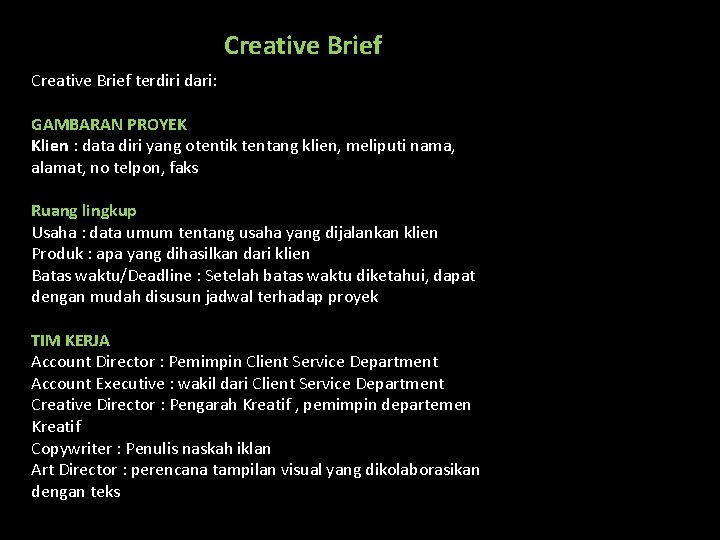 Creative Brief

Creative Brief terdiri dari:

GAMBARAN PROYEK
Klien : data diri yang otentik tentang klien, meliputi nama, alamat, no telpon, faks

Ruang lingkup
Usaha : data umum tentang usaha yang dijalankan klien
Produk : apa yang dihasilkan dari klien
Batas waktu/Deadline : Setelah batas waktu diketahui, dapat dengan mudah disusun jadwal terhadap proyek

TIM KERJA
Account Director : Pemimpin Client Service Department
Account Executive : wakil dari Client Service Department
Creative Director : Pengarah Kreatif , pemimpin departemen Kreatif
Copywriter : Penulis naskah iklan
Art Director : perencana tampilan visual yang dikolaborasikan dengan teks